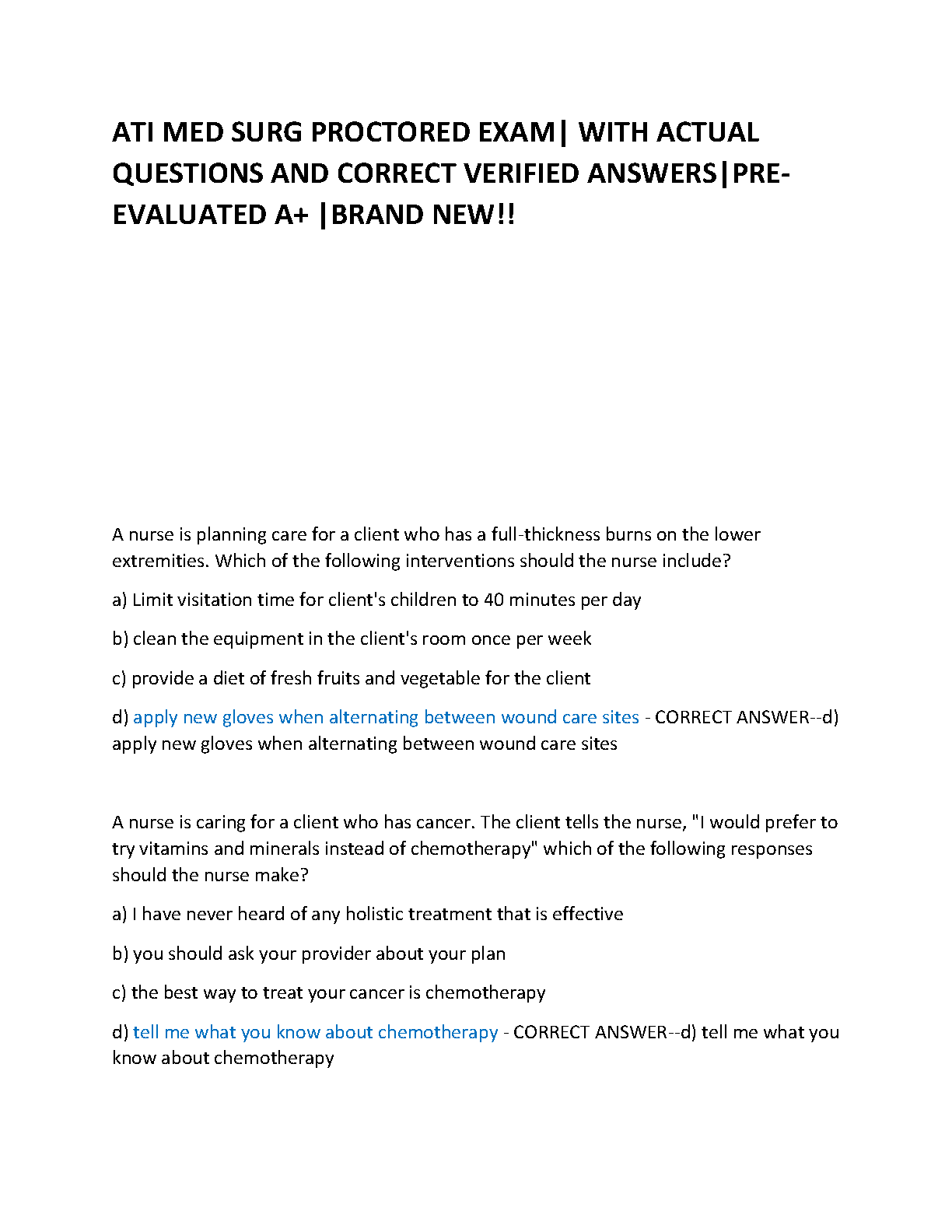 ATI MED SURG PROCTORED EXAM| WITH ACTUAL QUESTIONS AND CORRECT VERIFIED ANSWERS|PRE-EVALUATED A+ |BRAND NEW!!

A nurse is planning care for a client who has a full-thickness burns on the lower extremities. Which of the following interventions should the nurse include?

a) Limit visitation time for client's children to 40 minutes per day

b) clean the equipment in the client's room once per week

c) provide a diet of fresh fruits and vegetable for the client

d) apply new gloves when alternating between wound care sites - CORRECT ANSWER--d) apply new gloves when alternating between wound care sites

A nurse is caring for a client who has cancer. The client tells the nurse, "I would prefer to try vitamins and minerals instead of chemotherapy" which of the following responses should the nurse make?

a) I have never heard of any holistic treatment that is effective

b) you should ask your provider about your plan

c) the best way to treat your cancer is chemotherapy

d) tell me what you know about chemotherapy - CORRECT ANSWER--d) tell me what you know about chemotherapy